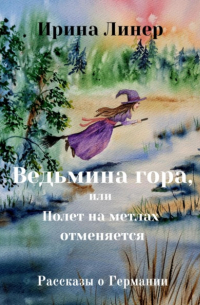 Ирина Линер

Ведьмина гора,
или
Полет на метлах
отменяется

Рассказы о Германии